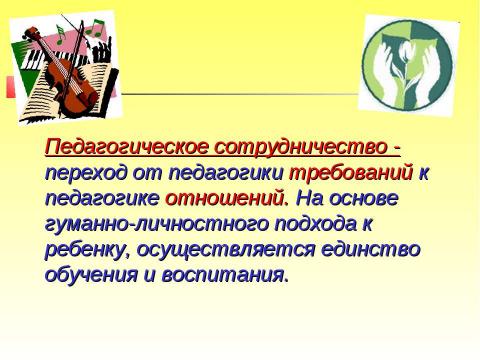 Педагогическое сотрудничество - переход от педагогики требований к педагогике отношений. На основе гуманно-личностного подхода к ребенку, осуществляется единство обучения и воспитания.